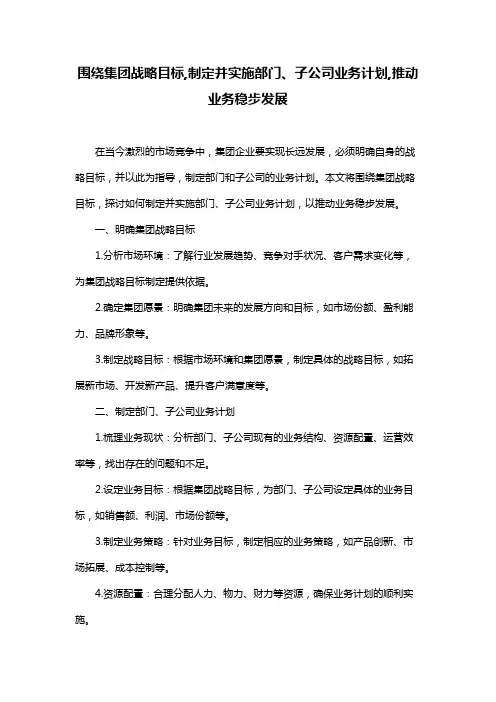 围绕集团战略目标,制定并实施部门、子公司业务计划,推动业务稳步发展

在当今激烈的市场竞争中，集团企业要实现长远发展，必须明确自身的战略目标，并以此为指导，制定部门和子公司的业务计划。本文将围绕集团战略目标，探讨如何制定并实施部门、子公司业务计划，以推动业务稳步发展。

一、明确集团战略目标

1.分析市场环境：了解行业发展趋势、竞争对手状况、客户需求变化等，为集团战略目标制定提供依据。

2.确定集团愿景：明确集团未来的发展方向和目标，如市场份额、盈利能力、品牌形象等。

3.制定战略目标：根据市场环境和集团愿景，制定具体的战略目标，如拓展新市场、开发新产品、提升客户满意度等。

二、制定部门、子公司业务计划

1.梳理业务现状：分析部门、子公司现有的业务结构、资源配置、运营效率等，找出存在的问题和不足。

2.设定业务目标：根据集团战略目标，为部门、子公司设定具体的业务目标，如销售额、利润、市场份额等。

3.制定业务策略：针对业务目标，制定相应的业务策略，如产品创新、市场拓展、成本控制等。

4.资源配置：合理分配人力、物力、财力等资源，确保业务计划的顺利实施。